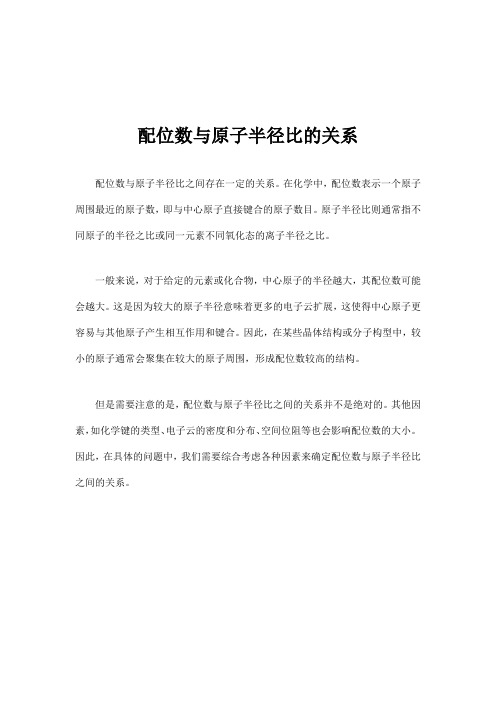 配位数与原子半径比的关系

配位数与原子半径比之间存在一定的关系。在化学中，配位数表示一个原子周围最近的原子数，即与中心原子直接键合的原子数目。原子半径比则通常指不同原子的半径之比或同一元素不同氧化态的离子半径之比。

一般来说，对于给定的元素或化合物，中心原子的半径越大，其配位数可能会越大。这是因为较大的原子半径意味着更多的电子云扩展，这使得中心原子更容易与其他原子产生相互作用和键合。因此，在某些晶体结构或分子构型中，较小的原子通常会聚集在较大的原子周围，形成配位数较高的结构。

但是需要注意的是，配位数与原子半径比之间的关系并不是绝对的。其他因素，如化学键的类型、电子云的密度和分布、空间位阻等也会影响配位数的大小。因此，在具体的问题中，我们需要综合考虑各种因素来确定配位数与原子半径比之间的关系。